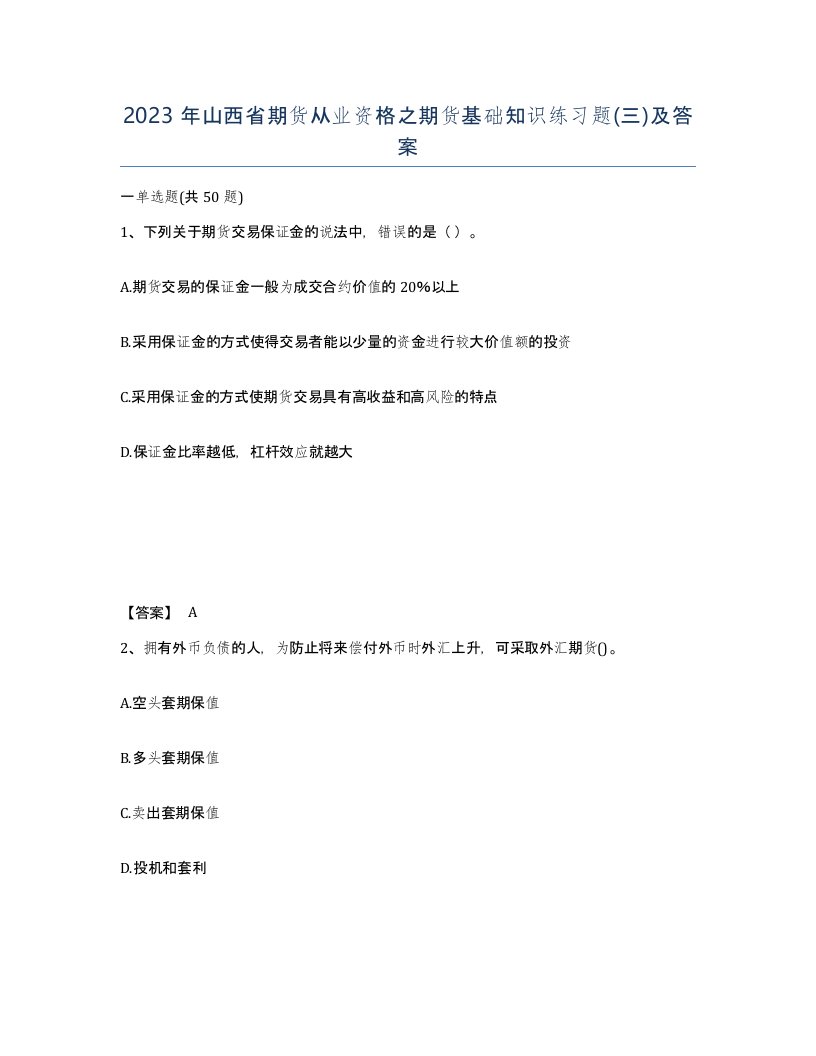 2023年山西省期货从业资格之期货基础知识练习题(三)及答案

一单选题(共50题)

1、下列关于期货交易保证金的说法中，错误的是（）。

A.期货交易的保证金一般为成交合约价值的20%以上

B.采用保证金的方式使得交易者能以少量的资金进行较大价值额的投资

C.采用保证金的方式使期货交易具有高收益和高风险的特点

D.保证金比率越低，杠杆效应就越大

【答案】 A

2、拥有外币负债的人，为防止将来偿付外币时外汇上升，可采取外汇期货()。

A.空头套期保值

B.多头套期保值

C.卖出套期保值

D.投机和套利